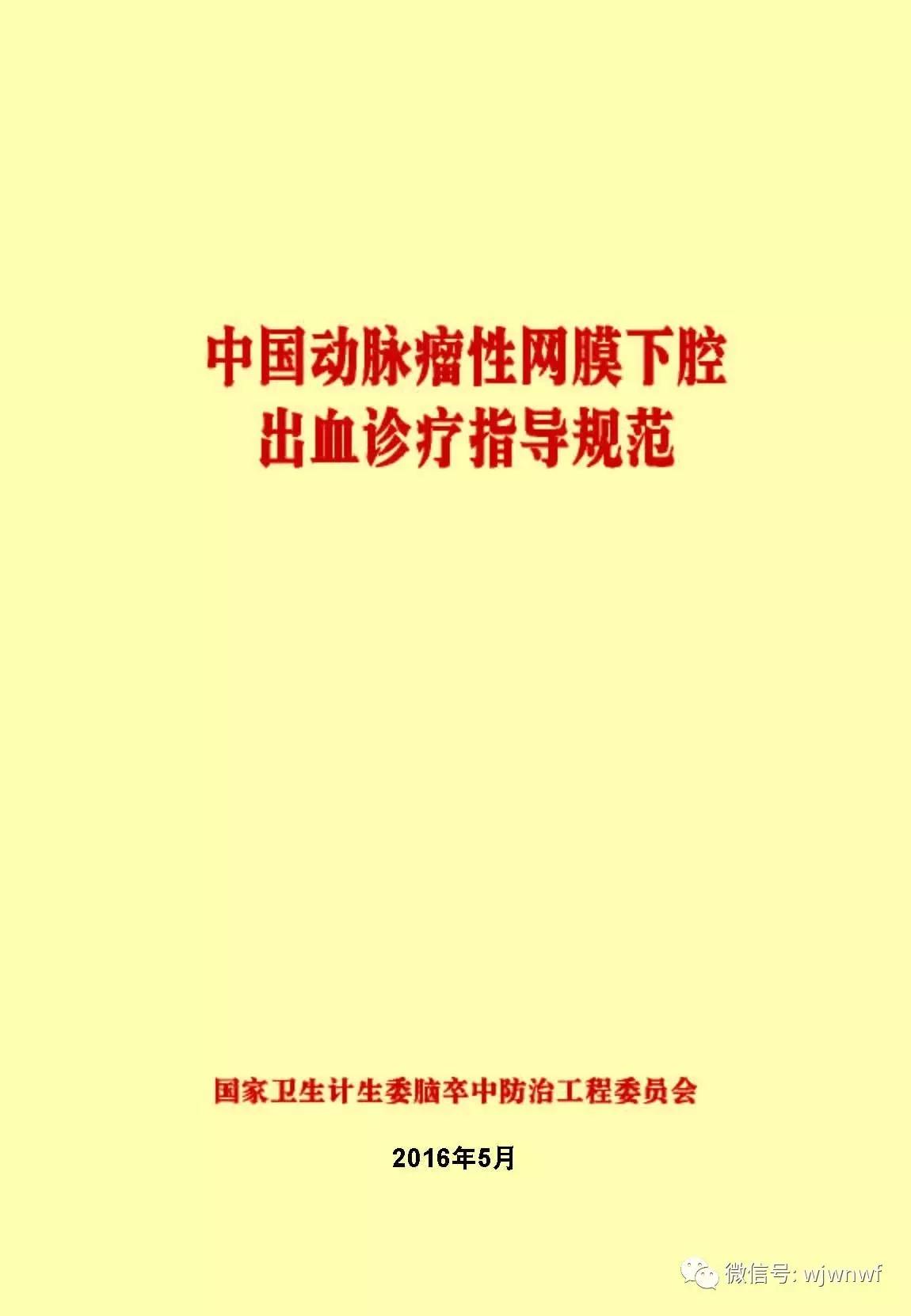 中国动脉瘤性网膜下腔出血诊疗指导规范

国家卫生计生委脑卒中防治工程委员会

2016年5月

微信号: wjwnwf